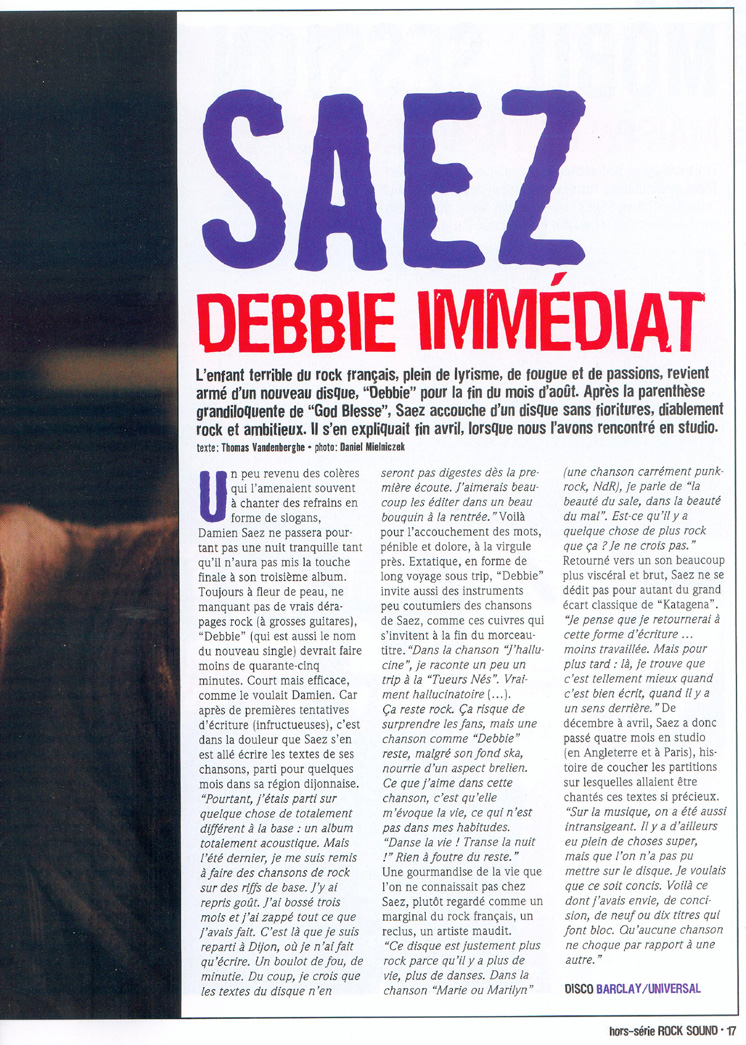 SAEZ

DEBBIE IMMÉDIAT

L'enfant terrible du rock français, plein de lyrisme, de fougue et de passions, revient armé d'un nouveau disque, "Debbie" pour la fin du mois d'août. Après la parenthèse grandiloquente de "God Blesse", Saez accouche d'un disque sans fioritures, diablement rock et ambitieux. Il s'en expliquait fin avril, lorsque nous l'avons rencontré en studio.

texte: Thomas Vandenberghe • photo: Daniel Mielniczek

Un peu revenu des colères qui l'amenaient souvent à chanter des refrains en forme de slogans, Damien Saez ne passera pourtant pas une nuit tranquille tant qu'il n'aura pas mis la touche finale à son troisième album. Toujours à fleur de peau, ne manquant pas de vrais dérapages rock (à grosses guitares), "Debbie" (qui est aussi le nom du nouveau single) devrait faire moins de quarante-cinq minutes. Court mais efficace, comme le voulait Damien. Car après de premières tentatives d'écriture (infructueuses), c'est dans la douleur que Saez s'en est allé écrire les textes de ses chansons, parti pour quelques mois dans sa région dijonnaise. "Pourtant, j'étais parti sur quelque chose de totalement différent à la base : un album totalement acoustique. Mais l'été dernier, je me suis remis à faire des chansons de rock sur des riffs de base. J'y ai repris goût. J'ai bossé trois mois et j'ai zappé tout ce que j'avais fait. C'est là que je suis reparti à Dijon, où je n'ai fait qu'écrire. Un boulot de fou, de minutie. Du coup, je crois que les textes du disque n'en seront pas digestes dès la première écoute. J'aimerais beaucoup les éditer dans un beau bouquin à la rentrée." Voilà pour l'accouchement des mots, pénible et dolore, à la virgule près. Extatique, en forme de long voyage sous trip, "Debbie" invite aussi des instruments peu coutumiers des chansons de Saez, comme ces cuivres qui s'invitent à la fin du morceau-titre. "Dans la chanson "J'hallucine", je raconte un peu un trip à la "Tueurs Nés". Vraiment hallucinatoire (...). Ça reste rock. Ça risque de surprendre les fans, mais une chanson comme "Debbie" reste, malgré son fond ska, nourrie d'un aspect brelien. Ce que j'aime dans cette chanson, c'est qu'elle m'évoque la vie, ce qui n'est pas dans mes habitudes. "Danse la vie ! Transe la nuit !" Rien à foutre du reste." Une gourmandise de la vie que l'on ne connaissait pas chez Saez, plutôt regardé comme un marginal du rock français, un reclus, un artiste maudit. "Ce disque est justement plus rock parce qu'il y a plus de vie, plus de danses. Dans la chanson "Marie ou Marilyn" (une chanson carrément punk-rock, NdR), je parle de "la beauté du sale, dans la beauté du mal". Est-ce qu'il y a quelque chose de plus rock que ça ? Je ne crois pas." Retourné vers un son beaucoup plus viscéral et brut, Saez ne se dédit pas pour autant du grand écart classique de "Katagena". "Je pense que je retournerai à cette forme d'écriture ... moins travaillée. Mais pour plus tard : là, je trouve que c'est tellement mieux quand c'est bien écrit, quand il y a un sens derrière." De décembre à avril, Saez a donc passé quatre mois en studio (en Angleterre et à Paris), histoire de coucher les partitions sur lesquelles allaient être chantés ces textes si précieux. "Sur la musique, on a été aussi intransigeant. Il y a d'ailleurs eu plein de choses super, mais que l'on n'a pas pu mettre sur le disque. Je voulais que ce soit concis. Voilà ce dont j'avais envie, de concision, de neuf ou dix titres qui font bloc. Qu'aucune chanson ne choque par rapport à une autre."

DISCO BARCLAY/UNIVERSAL

hors-série ROCK SOUND • 17